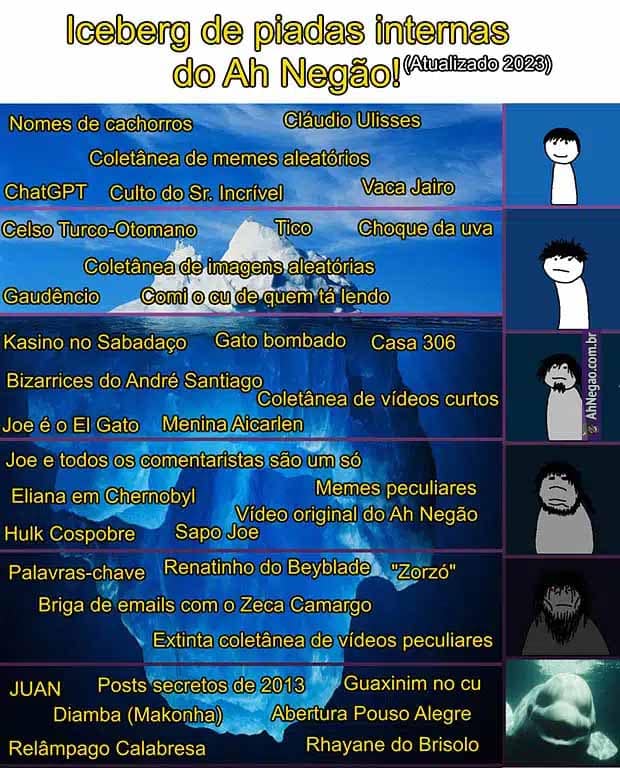 Iceberg de piadas internas do Ah Negão! (Atualizado 2023)

Nomes de cachorros Cláudio Ulisses
Coletânea de memes aleatórios
ChatGPT Culto do Sr. Incrível Vaca Jairo

Celso Turco-Otomano Tico Choque da uva
Coletânea de imagens aleatórias
Gaudêncio Comi o cu de quem tá lendo

Kasino no Sabadaço Gato bombado Casa 306
Bizarrices do André Santiago
Coletânea de vídeos curtos
Joe é o El Gato Menina Aicarlen

Joe e todos os comentaristas são um só
Eliana em Chernobyl Memes peculiares
Vídeo original do Ah Negão
Hulk Cospobre Sapo Joe

Palavras-chave Renatinho do Beyblade "Zorzó"
Briga de emails com o Zeca Camargo
Extinta coletânea de vídeos peculiares

JUAN Posts secretos de 2013 Guaxinim no cu
Diamba (Makonha) Abertura Pouso Alegre
Relâmpago Calabresa Rhayane do Brisolo

AhNegao.com.br